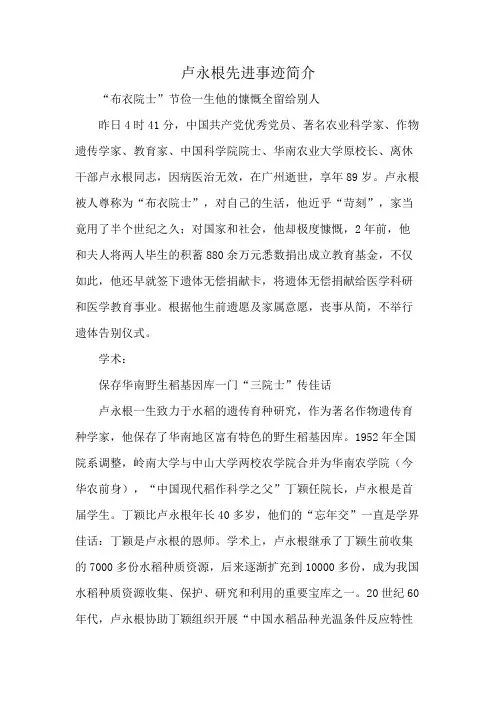 卢永根先进事迹简介

“布衣院士”节俭一生他的慷慨全留给别人

昨日4时41分，中国共产党优秀党员、著名农业科学家、作物遗传学家、教育家、中国科学院院士、华南农业大学原校长、离休干部卢永根同志，因病医治无效，在广州逝世，享年89岁。卢永根被人尊称为“布衣院士”，对自己的生活，他近乎“苛刻”，家当竟用了半个世纪之久；对国家和社会，他却极度慷慨，2年前，他和夫人将两人毕生的积蓄880余万元悉数捐出成立教育基金，不仅如此，他还早就签下遗体无偿捐献卡，将遗体无偿捐献给医学科研和医学教育事业。根据他生前遗愿及家属意愿，丧事从简，不举行遗体告别仪式。

学术：

保存华南野生稻基因库一门“三院士”传佳话

卢永根一生致力于水稻的遗传育种研究，作为著名作物遗传育种学家，他保存了华南地区富有特色的野生稻基因库。1952年全国院系调整，岭南大学与中山大学两校农学院合并为华南农学院（今华农前身），“中国现代稻作科学之父”丁颖任院长，卢永根是首届学生。丁颖比卢永根年长40多岁，他们的“忘年交”一直是学界佳话：丁颖是卢永根的恩师。学术上，卢永根继承了丁颖生前收集的7000多份水稻种质资源，后来逐渐扩充到10000多份，成为我国水稻种质资源收集、保护、研究和利用的重要宝库之一。20世纪60年代，卢永根协助丁颖组织开展“中国水稻品种光温条件反应特性